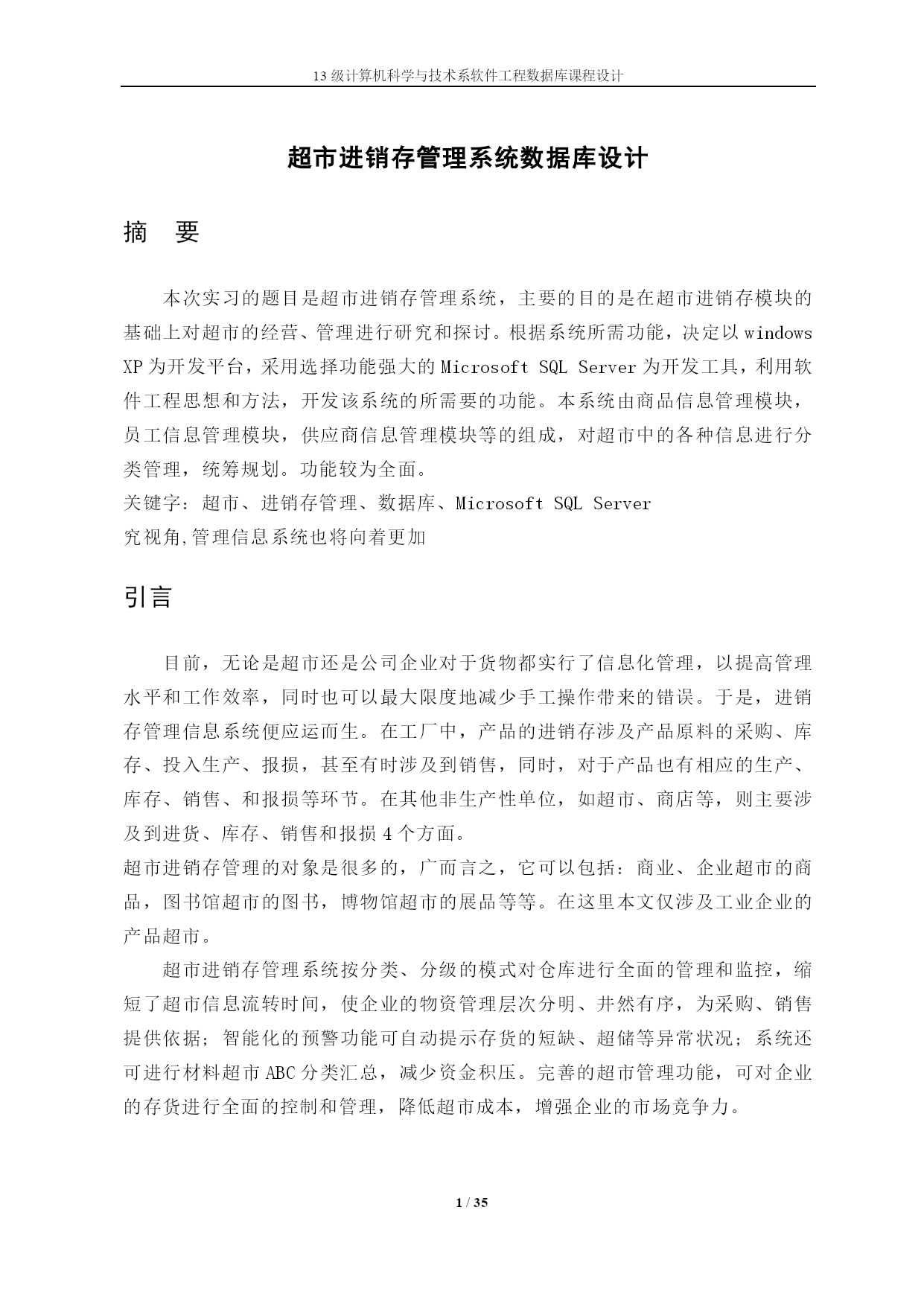 13级计算机科学与技术系软件工程数据库课程设计

超市进销存管理系统数据库设计

摘　要

本次实习的题目是超市进销存管理系统，主要的目的是在超市进销存模块的基础上对超市的经营、管理进行研究和探讨。根据系统所需功能，决定以windows XP为开发平台，采用选择功能强大的Microsoft SQL Server为开发工具，利用软件工程思想和方法，开发该系统的所需要的功能。本系统由商品信息管理模块，员工信息管理模块，供应商信息管理模块等的组成，对超市中的各种信息进行分类管理，统筹规划。功能较为全面。
关键字：超市、进销存管理、数据库、Microsoft SQL Server
究视角,管理信息系统也将向着更加

引言

目前，无论是超市还是公司企业对于货物都实行了信息化管理，以提高管理水平和工作效率，同时也可以最大限度地减少手工操作带来的错误。于是，进销存管理信息系统便应运而生。在工厂中，产品的进销存涉及产品原料的采购、库存、投入生产、报损，甚至有时涉及到销售，同时，对于产品也有相应的生产、库存、销售、和报损等环节。在其他非生产性单位，如超市、商店等，则主要涉及到进货、库存、销售和报损4个方面。
超市进销存管理的对象是很多的，广而言之，它可以包括：商业、企业超市的商品，图书馆超市的图书，博物馆超市的展品等等。在这里本文仅涉及工业企业的产品超市。

超市进销存管理系统按分类、分级的模式对仓库进行全面的管理和监控，缩短了超市信息流转时间，使企业的物资管理层次分明、井然有序，为采购、销售提供依据；智能化的预警功能可自动提示存货的短缺、超储等异常状况；系统还可进行材料超市ABC分类汇总，减少资金积压。完善的超市管理功能，可对企业的存货进行全面的控制和管理，降低超市成本，增强企业的市场竞争力。

1 / 35